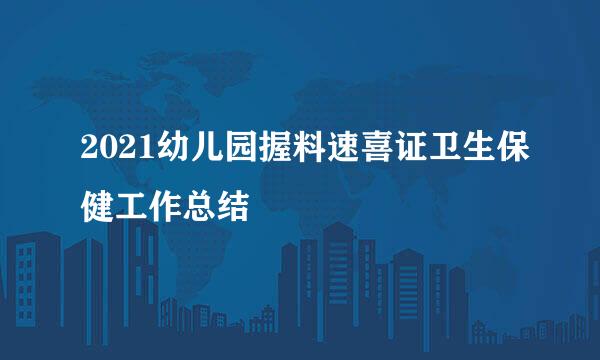 2021幼儿园握料速喜证卫生保健工作总结